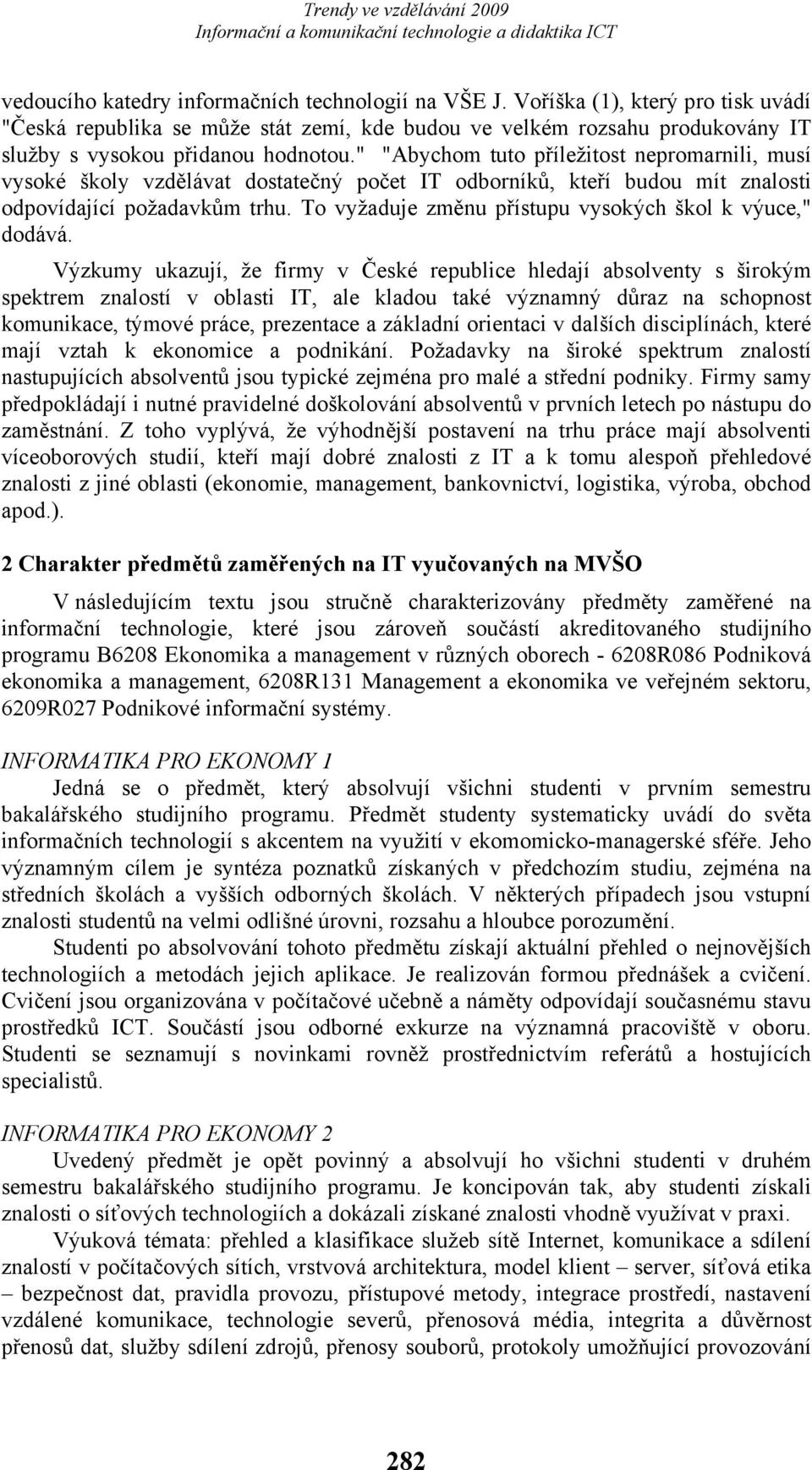 Trendy ve vzdělávání 2009
Informační a komunikační technologie a didaktika ICT

vedoucího katedry informačních technologií na VŠE J. Voříška (1), který pro tisk uvádí "Česká republika se může stát zemí, kde budou ve velkém rozsahu produkovány IT služby s vysokou přidanou hodnotou." "Abychom tuto příležitost nepromarnili, musí vysoké školy vzdělávat dostatečný počet IT odborníků, kteří budou mít znalosti odpovídající požadavkům trhu. To vyžaduje změnu přístupu vysokých škol k výuce," dodává.

Výzkumy ukazují, že firmy v České republice hledají absolventy s širokým spektrem znalostí v oblasti IT, ale kladou také významný důraz na schopnost komunikace, týmové práce, prezentace a základní orientaci v dalších disciplínách, které mají vztah k ekonomice a podnikání. Požadavky na široké spektrum znalostí nastupujících absolventů jsou typické zejména pro malé a střední podniky. Firmy samy předpokládají i nutné pravidelné doškolování absolventů v prvních letech po nástupu do zaměstnání. Z toho vyplývá, že výhodnější postavení na trhu práce mají absolventi víceoborových studií, kteří mají dobré znalosti z IT a k tomu alespoň přehledové znalosti z jiné oblasti (ekonomie, management, bankovnictví, logistika, výroba, obchod apod.).

2 Charakter předmětů zaměřených na IT vyučovaných na MVŠO

V následujícím textu jsou stručně charakterizovány předměty zaměřené na informační technologie, které jsou zároveň součástí akreditovaného studijního programu B6208 Ekonomika a management v různých oborech - 6208R086 Podniková ekonomika a management, 6208R131 Management a ekonomika ve veřejném sektoru, 6209R027 Podnikové informační systémy.

INFORMATIKA PRO EKONOMY 1

Jedná se o předmět, který absolvují všichni studenti v prvním semestru bakalářského studijního programu. Předmět studenty systematicky uvádí do světa informačních technologií s akcentem na využití v ekomomicko-managerské sféře. Jeho významným cílem je syntéza poznatků získaných v předchozím studiu, zejména na středních školách a vyšších odborných školách. V některých případech jsou vstupní znalosti studentů na velmi odlišné úrovni, rozsahu a hloubce porozumění.

Studenti po absolvování tohoto předmětu získají aktuální přehled o nejnovějších technologiích a metodách jejich aplikace. Je realizován formou přednášek a cvičení. Cvičení jsou organizována v počítačové učebně a náměty odpovídají současnému stavu prostředků ICT. Součástí jsou odborné exkurze na významná pracoviště v oboru. Studenti se seznamují s novinkami rovněž prostřednictvím referátů a hostujících specialistů.

INFORMATIKA PRO EKONOMY 2

Uvedený předmět je opět povinný a absolvují ho všichni studenti v druhém semestru bakalářského studijního programu. Je koncipován tak, aby studenti získali znalosti o síťových technologiích a dokázali získané znalosti vhodně využívat v praxi.

Výuková témata: přehled a klasifikace služeb sítě Internet, komunikace a sdílení znalostí v počítačových sítích, vrstvová architektura, model klient – server, síťová etika – bezpečnost dat, pravidla provozu, přístupové metody, integrace prostředí, nastavení vzdálené komunikace, technologie severů, přenosová média, integrita a důvěrnost přenosů dat, služby sdílení zdrojů, přenosy souborů, protokoly umožňující provozování

282